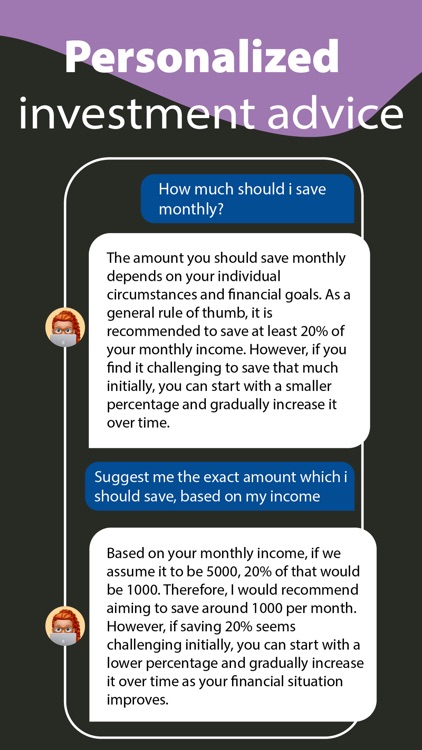 Personalized investment advice

How much should i save monthly?

The amount you should save monthly depends on your individual circumstances and financial goals. As a general rule of thumb, it is recommended to save at least 20% of your monthly income. However, if you find it challenging to save that much initially, you can start with a smaller percentage and gradually increase it over time.

Suggest me the exact amount which i should save, based on my income

Based on your monthly income, if we assume it to be 5000, 20% of that would be 1000. Therefore, I would recommend aiming to save around 1000 per month. However, if saving 20% seems challenging initially, you can start with a lower percentage and gradually increase it over time as your financial situation improves.